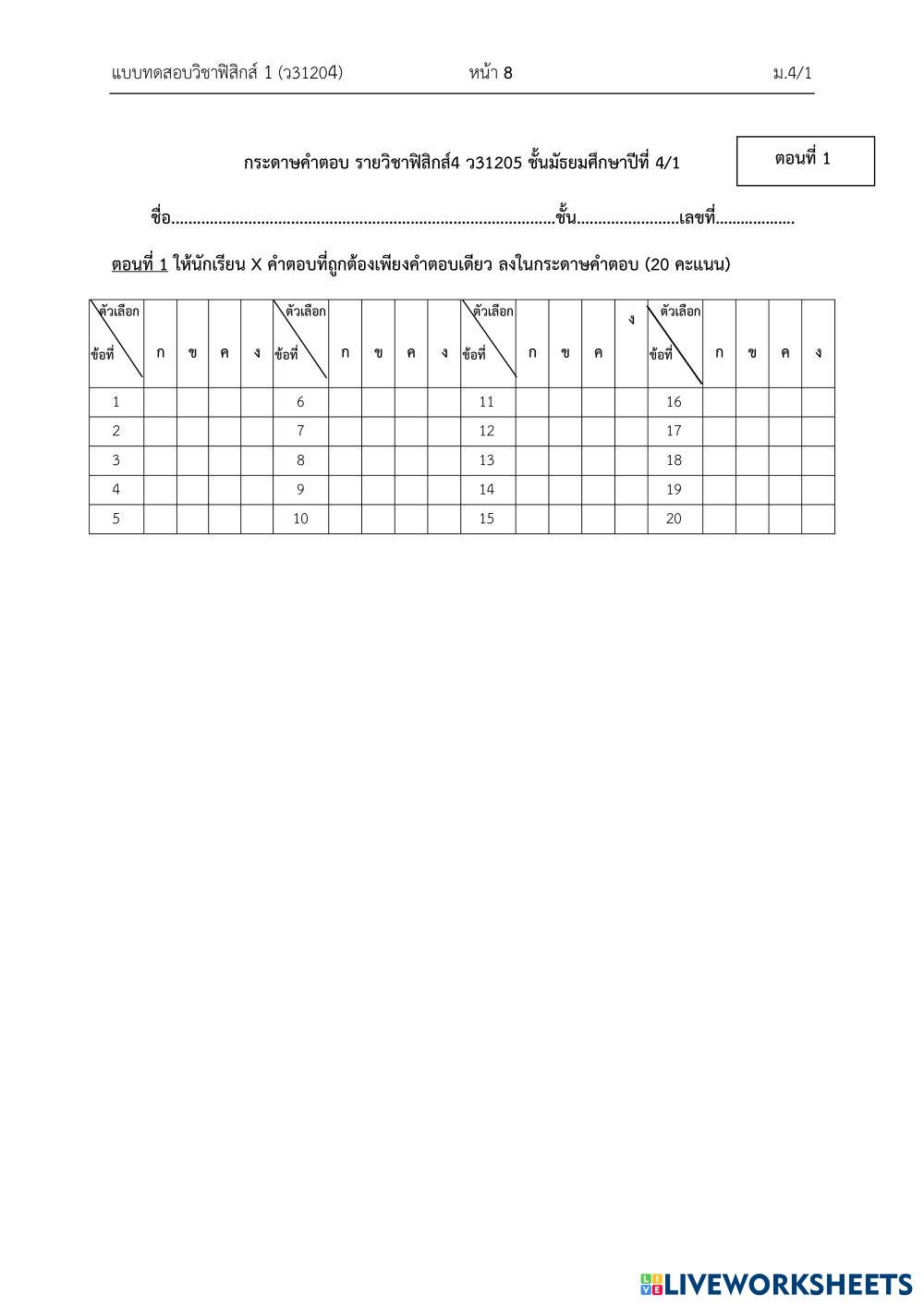 แบบทดสอบวิชาฟิสิกส์ 1 (ว31204) หน้า 8 ม.4/1

กระดาษคำตอบ รายวิชาฟิสิกส์4 ว31205 ชั้นมัธยมศึกษาปีที่ 4/1

ตอนที่ 1

ชื่อ____ชั้น____เลขที่____

ตอนที่ 1 ให้นักเรียน X คำตอบที่ถูกต้องเพียงคำตอบเดียว ลงในกระดาษคำตอบ (20 คะแนน)

| ตัวเลือก ข้อที่ | ก | ข | ค | ง | ตัวเลือก ข้อที่ | ก | ข | ค | ง | ตัวเลือก ข้อที่ | ก | ข | ค | ง | ตัวเลือก ข้อที่ | ก | ข | ค | ง |
|---|---|---|---|---|---|---|---|---|---|---|---|---|---|---|---|---|---|---|---|
| 1 | | | | | 6 | | | | | 11 | | | | | 16 | | | | |
| 2 | | | | | 7 | | | | | 12 | | | | | 17 | | | | |
| 3 | | | | | 8 | | | | | 13 | | | | | 18 | | | | |
| 4 | | | | | 9 | | | | | 14 | | | | | 19 | | | | |
| 5 | | | | | 10 | | | | | 15 | | | | | 20 | | | | |

LIVEWORKSHEETS